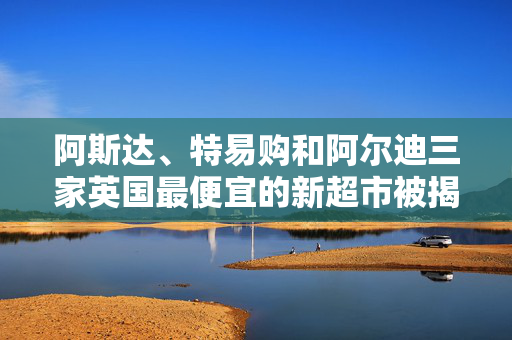 阿斯达、特易购和阿尔迪三家英国最便宜的新超市被揭